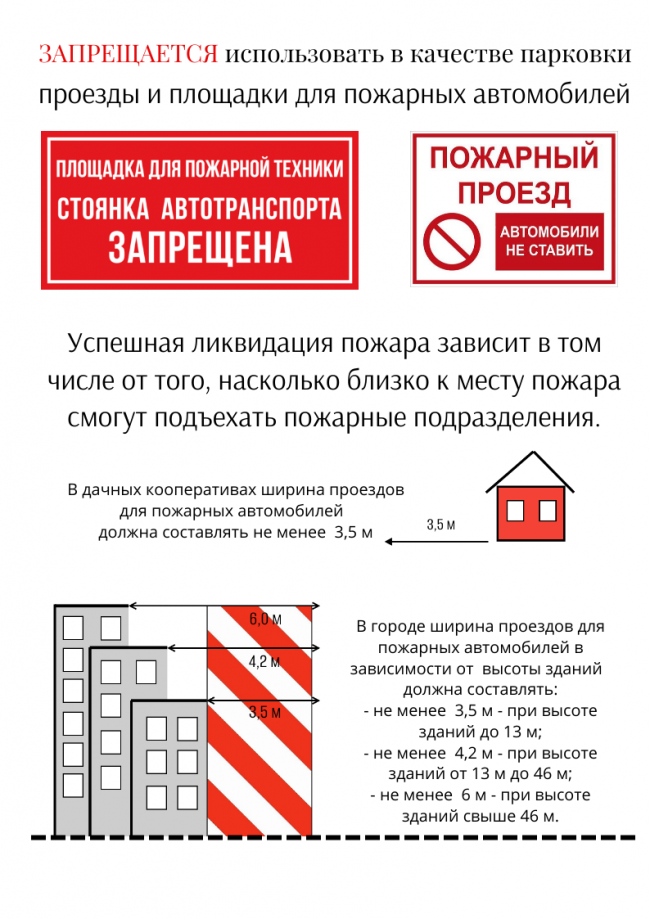 ЗАПРЕЩАЕТСЯ использовать в качестве парковки проезды и площадки для пожарных автомобилей

ПЛОЩАДКА ДЛЯ ПОЖАРНОЙ ТЕХНИКИ
СТОЯНКА АВТОТРАНСПОРТА
ЗАПРЕЩЕНА

ПОЖАРНЫЙ ПРОЕЗД
АВТОМОБИЛИ НЕ СТАВИТЬ

Успешная ликвидация пожара зависит в том числе от того, насколько близко к месту пожара смогут подъехать пожарные подразделения.

В дачных кооперативах ширина проездов для пожарных автомобилей должна составлять не менее 3,5 м

3,5 м

6,0 м
4,2 м
3,5 м

В городе ширина проездов для пожарных автомобилей в зависимости от высоты зданий должна составлять:
- не менее 3,5 м - при высоте зданий до 13 м;
- не менее 4,2 м - при высоте зданий от 13 м до 46 м;
- не менее 6 м - при высоте зданий свыше 46 м.